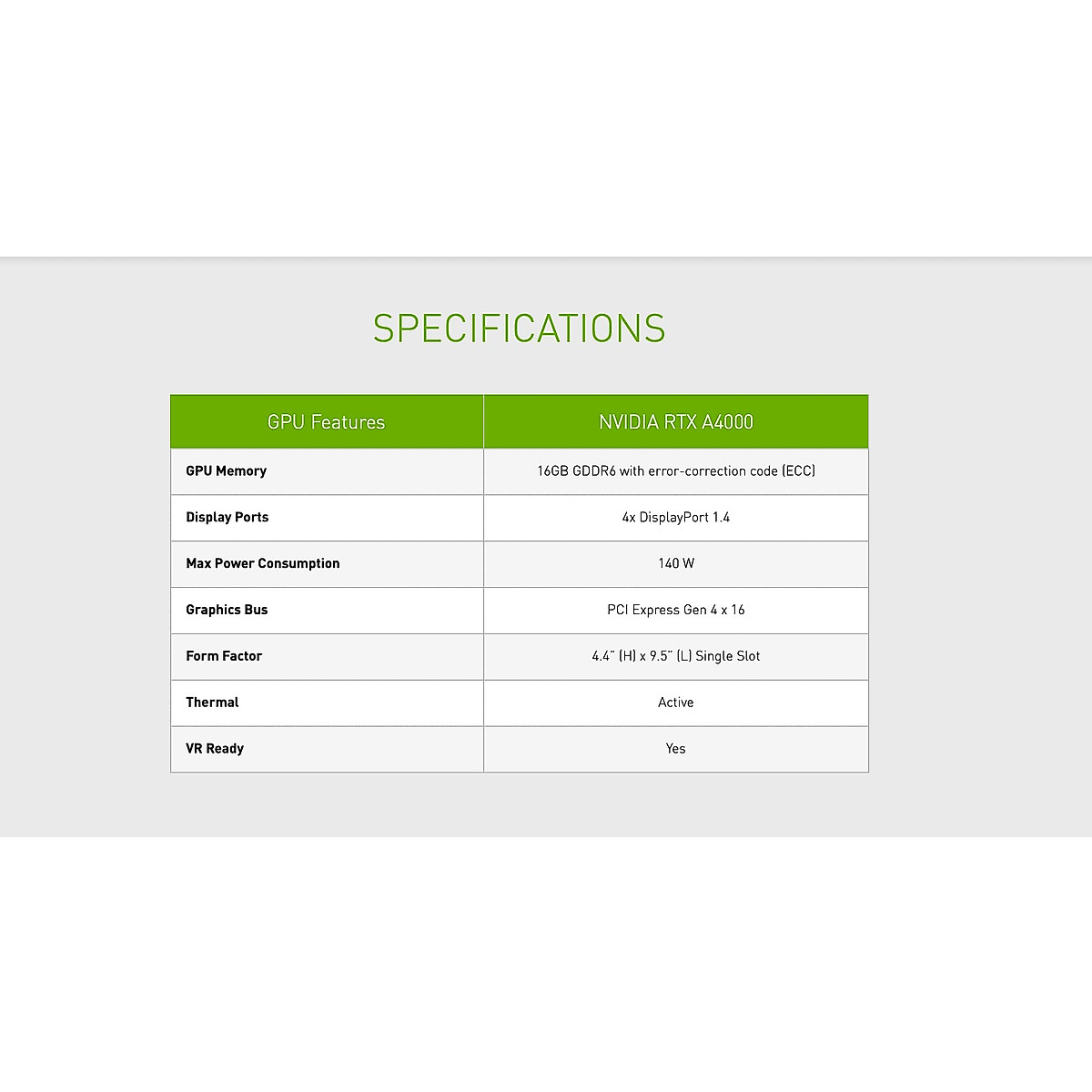 SPECIFICATIONS

| GPU Features | NVIDIA RTX A4000 |
|---|---|
| GPU Memory | 16GB GDDR6 with error-correction code (ECC) |
| Display Ports | 4x DisplayPort 1.4 |
| Max Power Consumption | 140 W |
| Graphics Bus | PCI Express Gen 4 x 16 |
| Form Factor | 4.4" (H) x 9.5" (L) Single Slot |
| Thermal | Active |
| VR Ready | Yes |